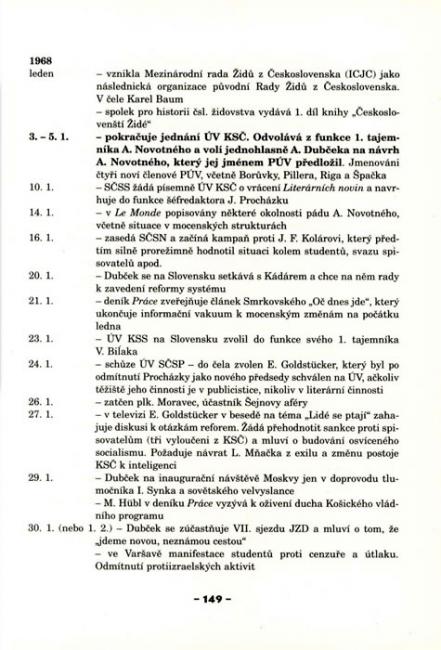 1968
leden – vznikla Mezinárodní rada Židů z Československa (ICJC) jako následnická organizace původní Rady Židů z Československa. V čele Karel Baum

– spolek pro historii čsl. židovstva vydává 1. díl knihy „Českoslovenští Židé"

3. – 5. 1. – pokračuje jednání ÚV KSČ. Odvolává z funkce 1. tajemníka A. Novotného a volí jednohlasně A. Dubčeka na návrh A. Novotného, který jej jménem PÚV předložil. Jmenováni čtyři noví členové PÚV, včetně Borůvky, Pillera, Riga a Špačka

10. 1. – SČSS žádá písemně ÚV KSČ o vrácení Literárních novin a navrhuje do funkce šéfredaktora J. Procházku

14. 1. – v Le Monde popisovány některé okolnosti pádu A. Novotného, včetně situace v mocenských strukturách

16. 1. – zasedá SČSN a začíná kampaň proti J. F. Kolárovi, který předtím silně prorežimně hodnotil situaci kolem studentů, svazu spisovatelů apod.

20. 1. – Dubček se na Slovensku setkává s Kádárem a chce na něm rady k zavedení reformy systému

21. 1. – deník Práce zveřejňuje článek Smrkovského „Oč dnes jde", který ukončuje informační vakuum k mocenským změnám na počátku ledna

23. 1. – ÚV KSS na Slovensku zvolil do funkce svého 1. tajemníka V. Biľaka

24. 1. – schůze ÚV SČSP – do čela zvolen E. Goldstücker, který byl po odmítnutí Procházky jako nového předsedy schválen na ÚV, ačkoliv těžiště jeho činnosti je v publicistice, nikoliv v literární činnosti

26. 1. – zatčen plk. Moravec, účastník Šejnovy aféry

27. 1. – v televizi E. Goldstücker v besedě na téma „Lidé se ptají" zahajuje diskusi k otázkám reforem. Žádá přehodnotit sankce proti spisovatelům (tři vyloučeni z KSČ) a mluví o budování osvíceného socialismu. Požaduje návrat L. Mňačka z exilu a změnu postoje KSČ k inteligenci

29. 1. – Dubček na inaugurační návštěvě Moskvy jen v doprovodu tlumočníka I. Synka a sovětského velvyslance

– M. Hübl v deníku Práce vyzývá k oživení ducha Košického vládního programu

30. 1. (nebo 1. 2.) – Dubček se zúčastňuje VII. sjezdu JZD a mluví o tom, že „jdeme novou, neznámou cestou"

– ve Varšavě manifestace studentů proti cenzuře a útlaku. Odmítnutí protiizraelských aktivit

– 149 –